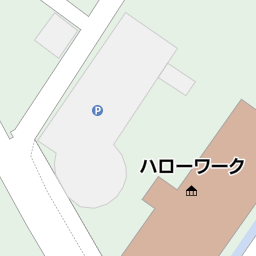 P

ハローワーク